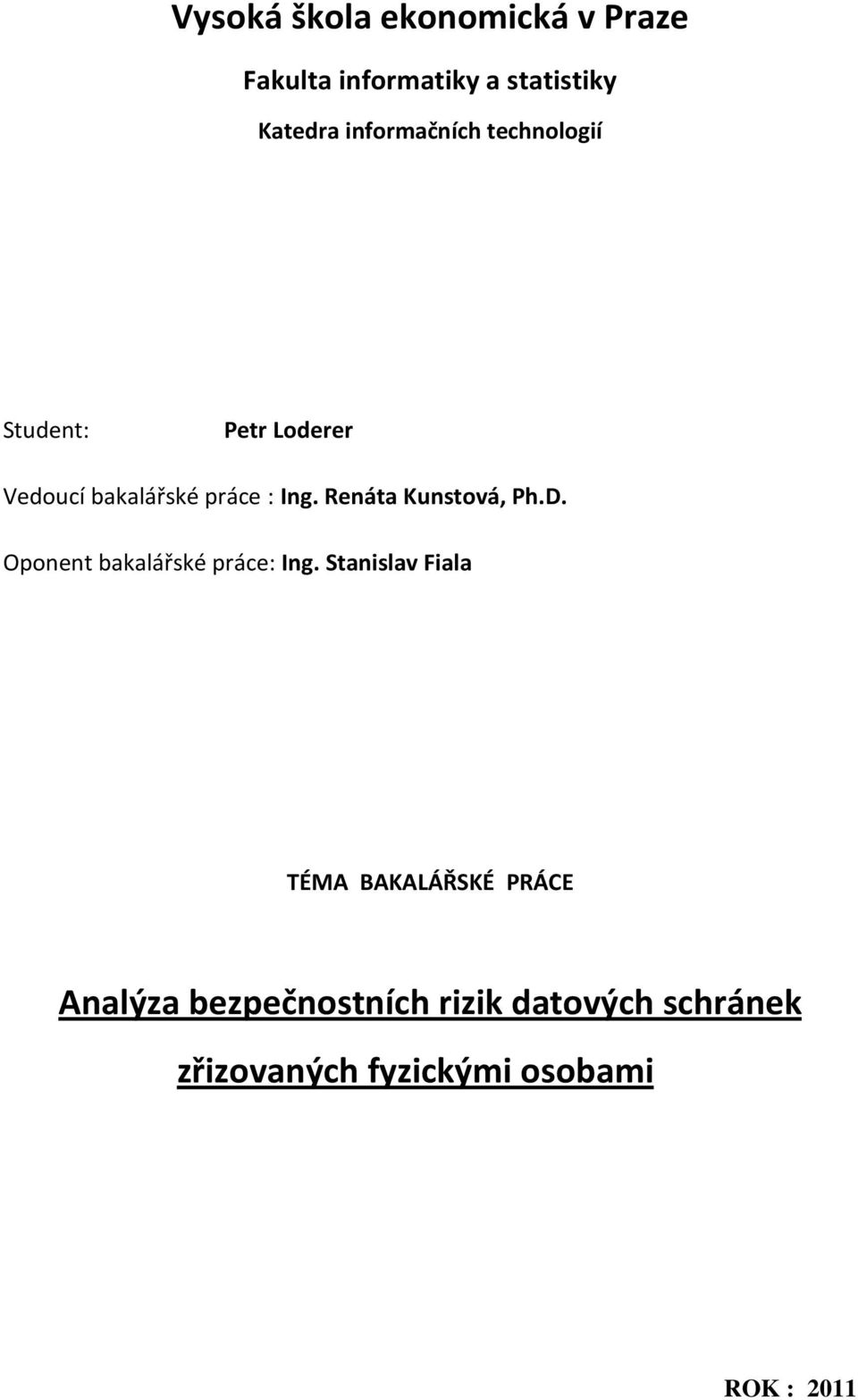 Vysoká škola ekonomická v Praze

Fakulta informatiky a statistiky

Katedra informačních technologií

Student: Petr Loderer

Vedoucí bakalářské práce : Ing. Renáta Kunstová, Ph.D.

Oponent bakalářské práce: Ing. Stanislav Fiala

TÉMA BAKALÁŘSKÉ PRÁCE

Analýza bezpečnostních rizik datových schránek zřizovaných fyzickými osobami

ROK : 2011